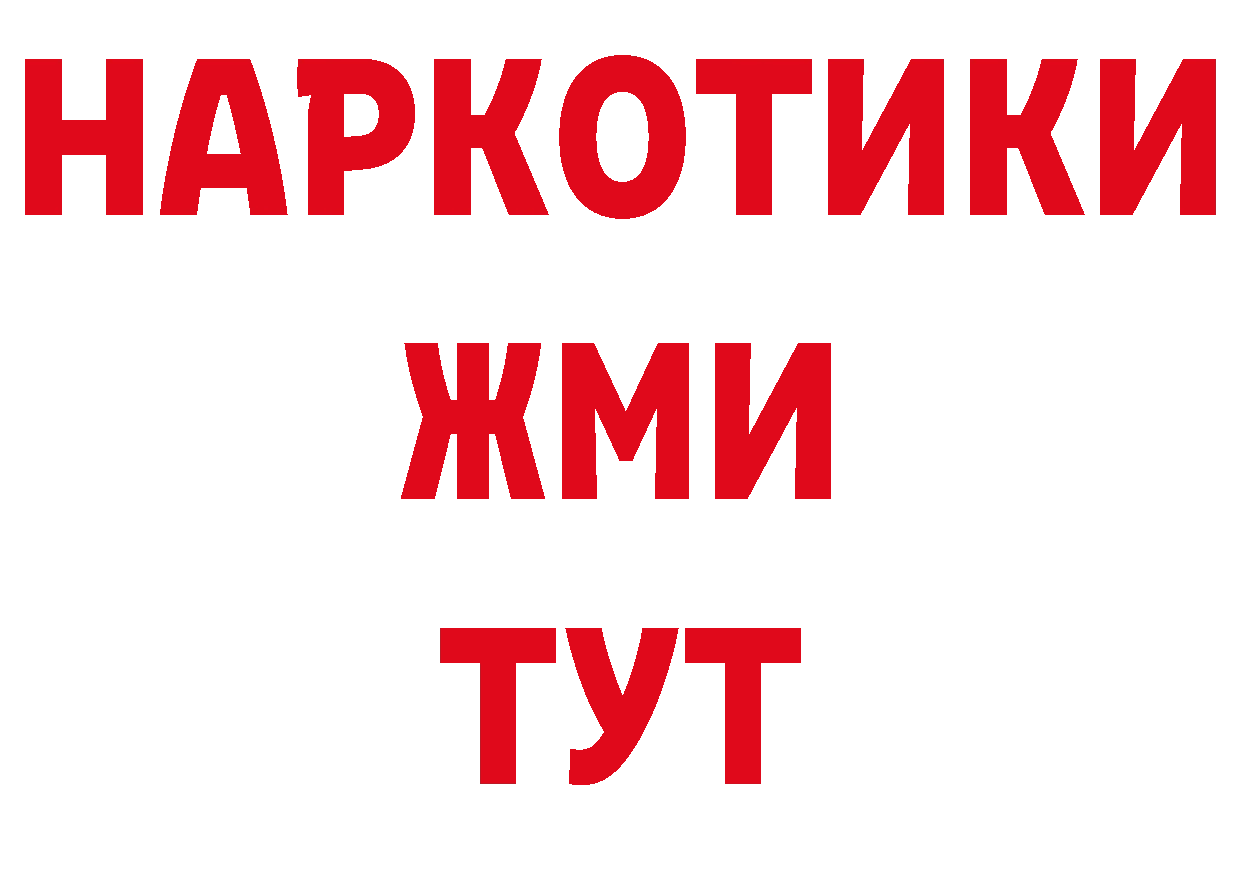 НАРКОТИКИ
ЖМИ
ТУТ